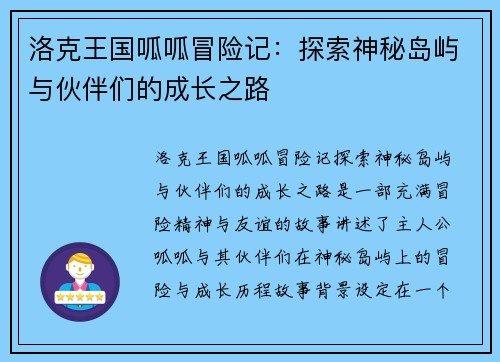 洛克王国呱呱冒险记：探索神秘岛屿与伙伴们的成长之路

洛克王国呱呱冒险记探索神秘岛屿与伙伴们的成长之路是一部充满冒险精神与友谊的故事讲述了主人公呱呱与其伙伴们在神秘岛屿上的冒险与成长历程故事背景设定在一个